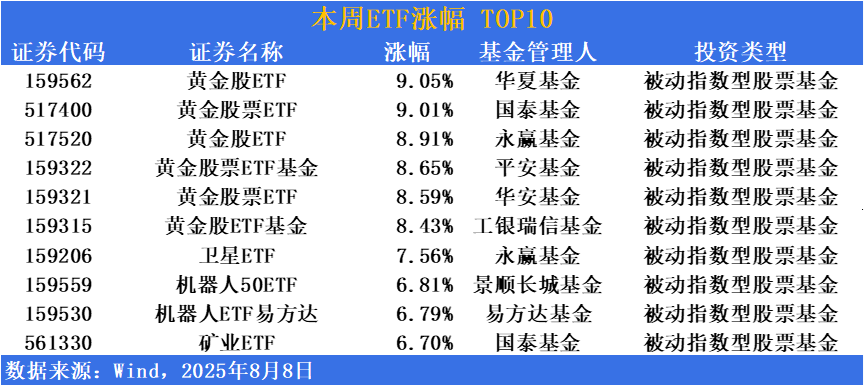 本周ETF涨幅 TOP10

| 证券代码 | 证券名称 | 涨幅 | 基金管理人 | 投资类型 |
|---|---|---|---|---|
| 159562 | 黄金股ETF | 9.05% | 华夏基金 | 被动指数型股票基金 |
| 517400 | 黄金股票ETF | 9.01% | 国泰基金 | 被动指数型股票基金 |
| 517520 | 黄金股ETF | 8.91% | 永赢基金 | 被动指数型股票基金 |
| 159322 | 黄金股票ETF基金 | 8.65% | 平安基金 | 被动指数型股票基金 |
| 159321 | 黄金股票ETF | 8.59% | 华安基金 | 被动指数型股票基金 |
| 159315 | 黄金股ETF基金 | 8.43% | 工银瑞信基金 | 被动指数型股票基金 |
| 159206 | 卫星ETF | 7.56% | 永赢基金 | 被动指数型股票基金 |
| 159559 | 机器人50ETF | 6.81% | 景顺长城基金 | 被动指数型股票基金 |
| 159530 | 机器人ETF易方达 | 6.79% | 易方达基金 | 被动指数型股票基金 |
| 561330 | 矿业ETF | 6.70% | 国泰基金 | 被动指数型股票基金 |

数据来源：Wind，2025年8月8日